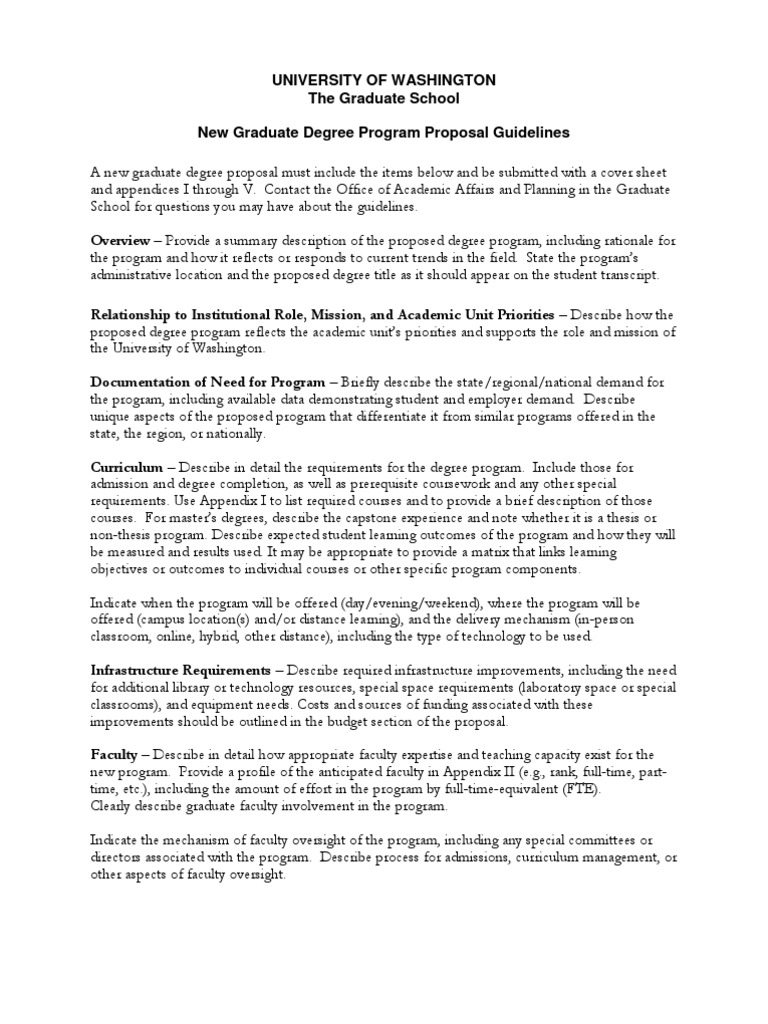 UNIVERSITY OF WASHINGTON
The Graduate School

New Graduate Degree Program Proposal Guidelines

A new graduate degree proposal must include the items below and be submitted with a cover sheet and appendices I through V. Contact the Office of Academic Affairs and Planning in the Graduate School for questions you may have about the guidelines.

Overview – Provide a summary description of the proposed degree program, including rationale for the program and how it reflects or responds to current trends in the field. State the program's administrative location and the proposed degree title as it should appear on the student transcript.

Relationship to Institutional Role, Mission, and Academic Unit Priorities – Describe how the proposed degree program reflects the academic unit's priorities and supports the role and mission of the University of Washington.

Documentation of Need for Program – Briefly describe the state/regional/national demand for the program, including available data demonstrating student and employer demand. Describe unique aspects of the proposed program that differentiate it from similar programs offered in the state, the region, or nationally.

Curriculum – Describe in detail the requirements for the degree program. Include those for admission and degree completion, as well as prerequisite coursework and any other special requirements. Use Appendix I to list required courses and to provide a brief description of those courses. For master's degrees, describe the capstone experience and note whether it is a thesis or non-thesis program. Describe expected student learning outcomes of the program and how they will be measured and results used. It may be appropriate to provide a matrix that links learning objectives or outcomes to individual courses or other specific program components.

Indicate when the program will be offered (day/evening/weekend), where the program will be offered (campus location(s) and/or distance learning), and the delivery mechanism (in-person classroom, online, hybrid, other distance), including the type of technology to be used.

Infrastructure Requirements – Describe required infrastructure improvements, including the need for additional library or technology resources, special space requirements (laboratory space or special classrooms), and equipment needs. Costs and sources of funding associated with these improvements should be outlined in the budget section of the proposal.

Faculty – Describe in detail how appropriate faculty expertise and teaching capacity exist for the new program. Provide a profile of the anticipated faculty in Appendix II (e.g., rank, full-time, part-time, etc.), including the amount of effort in the program by full-time-equivalent (FTE).
Clearly describe graduate faculty involvement in the program.

Indicate the mechanism of faculty oversight of the program, including any special committees or directors associated with the program. Describe process for admissions, curriculum management, or other aspects of faculty oversight.